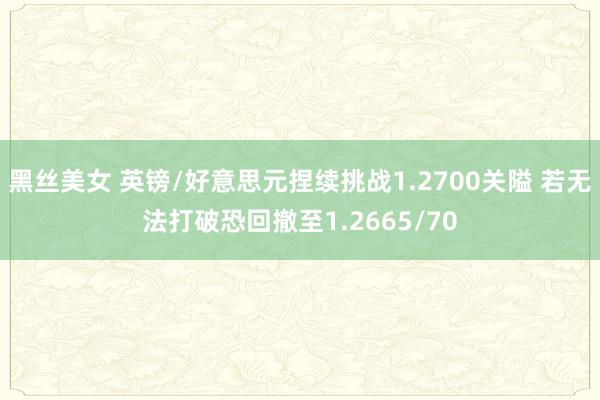 黑丝美女 英镑/好意思元捏续挑战1.2700关隘 若无法打破恐回撤至1.2665/70